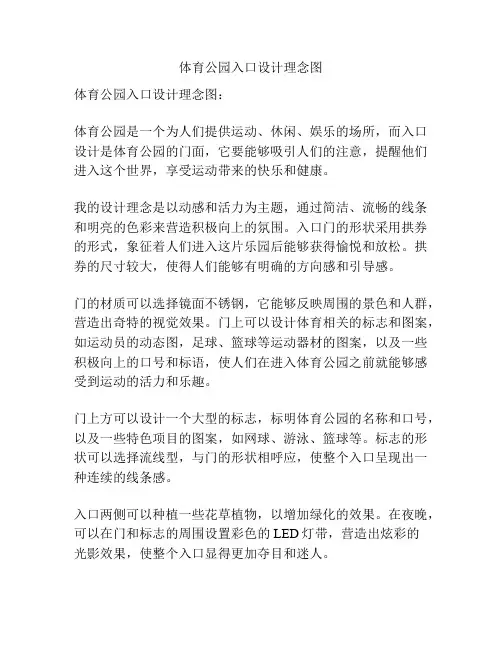 体育公园入口设计理念图

体育公园入口设计理念图:

体育公园是一个为人们提供运动、休闲、娱乐的场所，而入口设计是体育公园的门面，它要能够吸引人们的注意，提醒他们进入这个世界，享受运动带来的快乐和健康。

我的设计理念是以动感和活力为主题，通过简洁、流畅的线条和明亮的色彩来营造积极向上的氛围。入口门的形状采用拱券的形式，象征着人们进入这片乐园后能够获得愉悦和放松。拱券的尺寸较大，使得人们能够有明确的方向感和引导感。

门的材质可以选择镜面不锈钢，它能够反映周围的景色和人群，营造出奇特的视觉效果。门上可以设计体育相关的标志和图案，如运动员的动态图，足球、篮球等运动器材的图案，以及一些积极向上的口号和标语，使人们在进入体育公园之前就能够感受到运动的活力和乐趣。

门上方可以设计一个大型的标志，标明体育公园的名称和口号，以及一些特色项目的图案，如网球、游泳、篮球等。标志的形状可以选择流线型，与门的形状相呼应，使整个入口呈现出一种连续的线条感。

入口两侧可以种植一些花草植物，以增加绿化的效果。在夜晚，可以在门和标志的周围设置彩色的 LED 灯带，营造出炫彩的光影效果，使整个入口显得更加夺目和迷人。